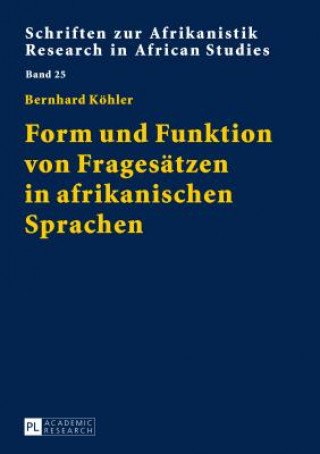 Schriften zur Afrikanistik
Research in African Studies

Band 25

Bernhard Köhler

Form und Funktion von Fragesätzen in afrikanischen Sprachen

PL ACADEMIC RESEARCH